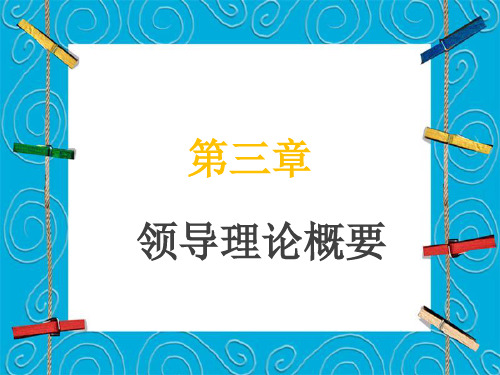 第三章

领导理论概要